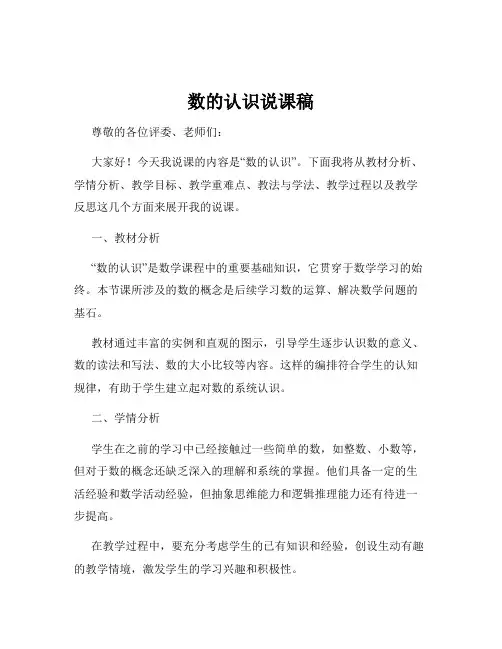 数的认识说课稿

尊敬的各位评委、老师们：

大家好！今天我说课的内容是“数的认识”。下面我将从教材分析、学情分析、教学目标、教学重难点、教法与学法、教学过程以及教学反思这几个方面来展开我的说课。

一、教材分析

“数的认识”是数学课程中的重要基础知识，它贯穿于数学学习的始终。本节课所涉及的数的概念是后续学习数的运算、解决数学问题的基石。

教材通过丰富的实例和直观的图示，引导学生逐步认识数的意义、数的读法和写法、数的大小比较等内容。这样的编排符合学生的认知规律，有助于学生建立起对数的系统认识。

二、学情分析

学生在之前的学习中已经接触过一些简单的数，如整数、小数等，但对于数的概念还缺乏深入的理解和系统的掌握。他们具备一定的生活经验和数学活动经验，但抽象思维能力和逻辑推理能力还有待进一步提高。

在教学过程中，要充分考虑学生的已有知识和经验，创设生动有趣的教学情境，激发学生的学习兴趣和积极性。